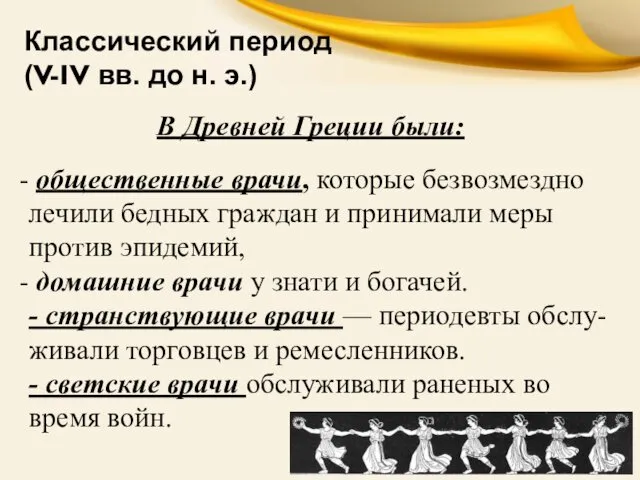 Классический период
(V-IV вв. до н. э.)

В Древней Греции были:

- общественные врачи, которые безвозмездно лечили бедных граждан и принимали меры против эпидемий,
- домашние врачи у знати и богачей.
- странствующие врачи — периодевты обслуживали торговцев и ремесленников.
- светские врачи обслуживали раненых во время войн.